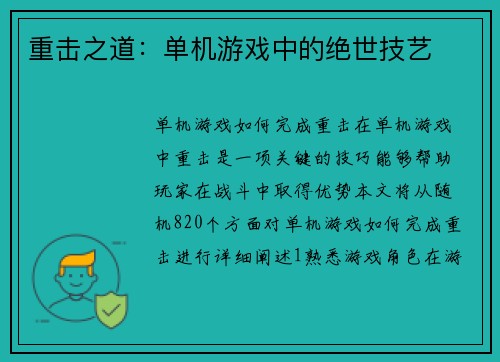 重击之道：单机游戏中的绝世技艺

单机游戏如何完成重击在单机游戏中重击是一项关键的技巧能够帮助玩家在战斗中取得优势本文将从随机820个方面对单机游戏如何完成重击进行详细阐述1熟悉游戏角色在游